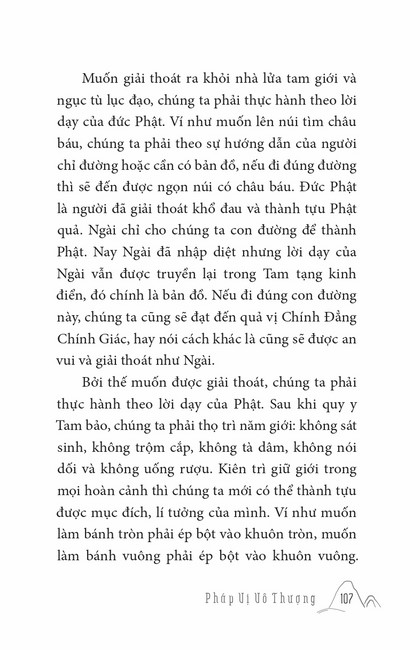 Muốn giải thoát ra khỏi nhà lửa tam giới và ngục tù lục đạo, chúng ta phải thực hành theo lời dạy của đức Phật. Ví như muốn lên núi tìm châu báu, chúng ta phải theo sự hướng dẫn của người chỉ đường hoặc cần có bản đồ, nếu đi đúng đường thì sẽ đến được ngọn núi có châu báu. Đức Phật là người đã giải thoát khổ đau và thành tựu Phật quả. Ngài chỉ cho chúng ta con đường để thành Phật. Nay Ngài đã nhập diệt nhưng lời dạy của Ngài vẫn được truyền lại trong Tam tạng kinh điển, đó chính là bản đồ. Nếu đi đúng con đường này, chúng ta cũng sẽ đạt đến quả vị Chính Đẳng Chính Giác, hay nói cách khác là cũng sẽ được an vui và giải thoát như Ngài.

Bởi thế muốn được giải thoát, chúng ta phải thực hành theo lời dạy của Phật. Sau khi quy y Tam bảo, chúng ta phải thọ trì năm giới: không sát sinh, không trộm cắp, không tà dâm, không nói dối và không uống rượu. Kiên trì giữ giới trong mọi hoàn cảnh thì chúng ta mới có thể thành tựu được mục đích, lí tưởng của mình. Ví như muốn làm bánh tròn phải ép bột vào khuôn tròn, muốn làm bánh vuông phải ép bột vào khuôn vuông.

Pháp Vị Vô Thượng 107